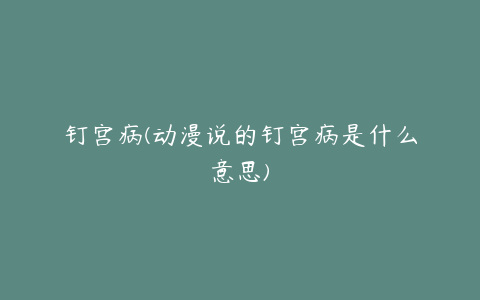 钉宫病(动漫说的钉宫病是什么意思)